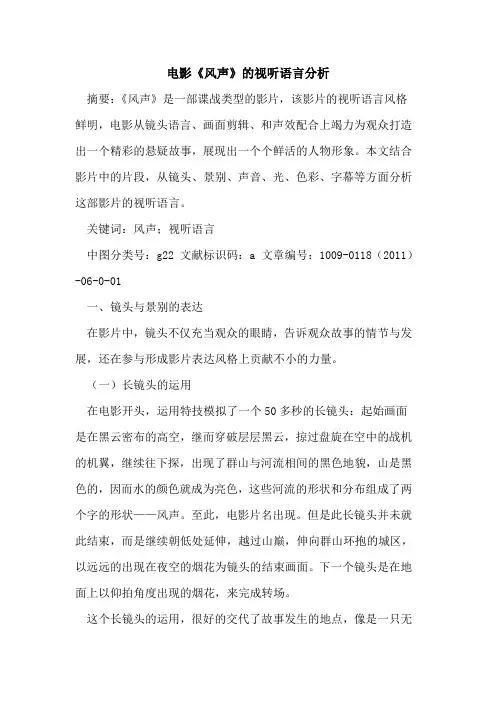 电影《风声》的视听语言分析

摘要：《风声》是一部谍战类型的影片，该影片的视听语言风格鲜明，电影从镜头语言、画面剪辑、和声效配合上竭力为观众打造出一个精彩的悬疑故事，展现出一个个鲜活的人物形象。本文结合影片中的片段，从镜头、景别、声音、光、色彩、字幕等方面分析这部影片的视听语言。

关键词：风声；视听语言

中图分类号：g22 文献标识码：a 文章编号：1009-0118（2011）-06-0-01

一、镜头与景别的表达

在影片中，镜头不仅充当观众的眼睛，告诉观众故事的情节与发展，还在参与形成影片表达风格上贡献不小的力量。

（一）长镜头的运用

在电影开头，运用特技模拟了一个50多秒的长镜头：起始画面是在黑云密布的高空，继而穿破层层黑云，掠过盘旋在空中的战机的机翼，继续往下探，出现了群山与河流相间的黑色地貌，山是黑色的，因而水的颜色就成为亮色，这些河流的形状和分布组成了两个字的形状——风声。至此，电影片名出现。但是此长镜头并未就此结束，而是继续朝低处延伸，越过山巅，伸向群山环抱的城区，以远远的出现在夜空的烟花为镜头的结束画面。下一个镜头是在地面上以仰拍角度出现的烟花，来完成转场。

这个长镜头的运用，很好的交代了故事发生的地点，像是一只无